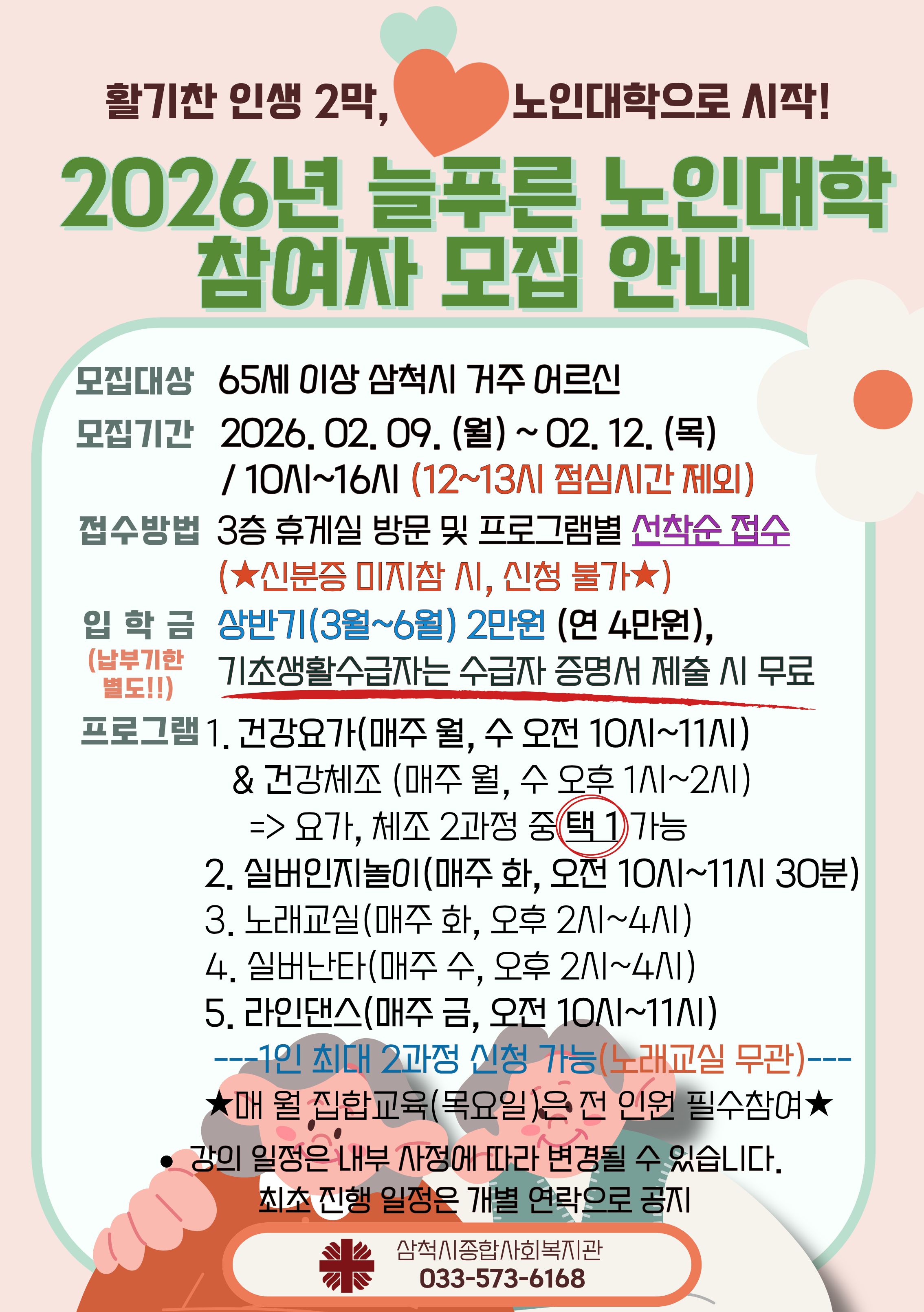 활기찬 인생 2막, 노인대학으로 시작!

2026년 늘푸른 노인대학 참여자 모집 안내

모집대상 65세 이상 삼척시 거주 어르신

모집기간 2026. 02. 09. (월) ~ 02. 12. (목) / 10시~16시 (12~13시 점심시간 제외)

접수방법 3층 휴게실 방문 및 프로그램별 선착순 접수 (★신분증 미지참 시, 신청 불가★)

입 학 금 (납부기한 별도!!) 상반기(3월~6월) 2만원 (연 4만원), 기초생활수급자는 수급자 증명서 제출 시 무료

프로그램 1. 건강요가(매주 월, 수 오전 10시~11시) & 건강체조 (매주 월, 수 오후 1시~2시)
=> 요가, 체조 2과정 중 택 1 가능
2. 실버인지놀이(매주 화, 오전 10시~11시 30분)
3. 노래교실(매주 화, 오후 2시~4시)
4. 실버난타(매주 수, 오후 2시~4시)
5. 라인댄스(매주 금, 오전 10시~11시)
---1인 최대 2과정 신청 가능(노래교실 무관)---
★매 월 집합교육(목요일)은 전 인원 필수참여★

• 강의 일정은 내부 사정에 따라 변경될 수 있습니다.
최초 진행 일정은 개별 연락으로 공지

삼척시종합사회복지관
033-573-6168